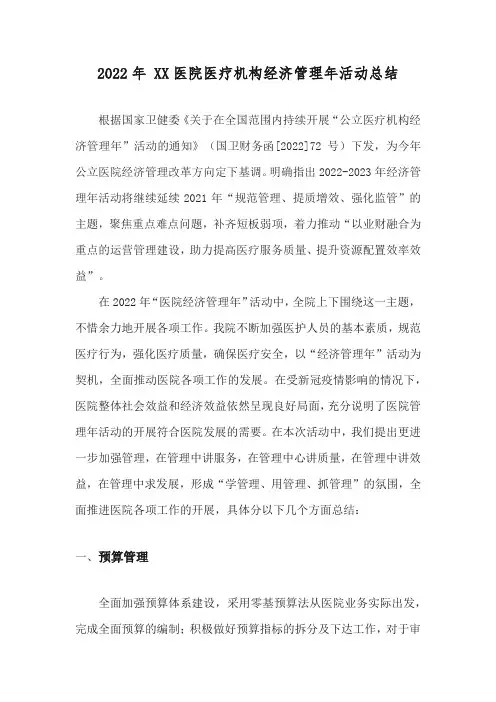 2022 年 XX 医院医疗机构经济管理年活动总结

根据国家卫健委《关于在全国范围内持续开展“公立医疗机构经济管理年”活动的通知》（国卫财务函[2022]72 号）下发，为今年公立医院经济管理改革方向定下基调。明确指出 2022-2023 年经济管理年活动将继续延续 2021 年“规范管理、提质增效、强化监管”的主题，聚焦重点难点问题，补齐短板弱项，着力推动“以业财融合为重点的运营管理建设，助力提高医疗服务质量、提升资源配置效率效益”。

在 2022 年“医院经济管理年”活动中，全院上下围绕这一主题，不惜余力地开展各项工作。我院不断加强医护人员的基本素质，规范医疗行为，强化医疗质量，确保医疗安全，以“经济管理年”活动为契机，全面推动医院各项工作的发展。在受新冠疫情影响的情况下，医院整体社会效益和经济效益依然呈现良好局面，充分说明了医院管理年活动的开展符合医院发展的需要。在本次活动中，我们提出更进一步加强管理，在管理中讲服务，在管理中心讲质量，在管理中讲效益，在管理中求发展，形成“学管理、用管理、抓管理”的氛围，全面推进医院各项工作的开展，具体分以下几个方面总结：

一、预算管理

全面加强预算体系建设，采用零基预算法从医院业务实际出发，完成全面预算的编制；积极做好预算指标的拆分及下达工作，对于审